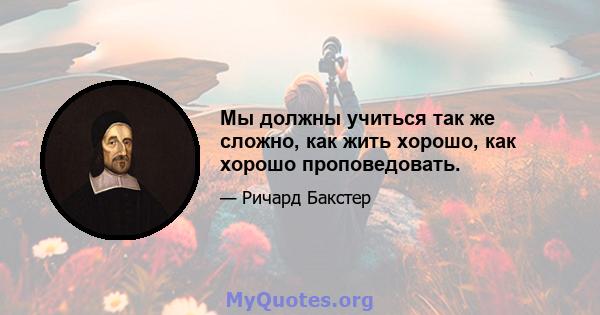 Мы должны учиться так же сложно, как жить хорошо, как хорошо проповедовать.

— Ричард Бакстер

MyQuotes.org